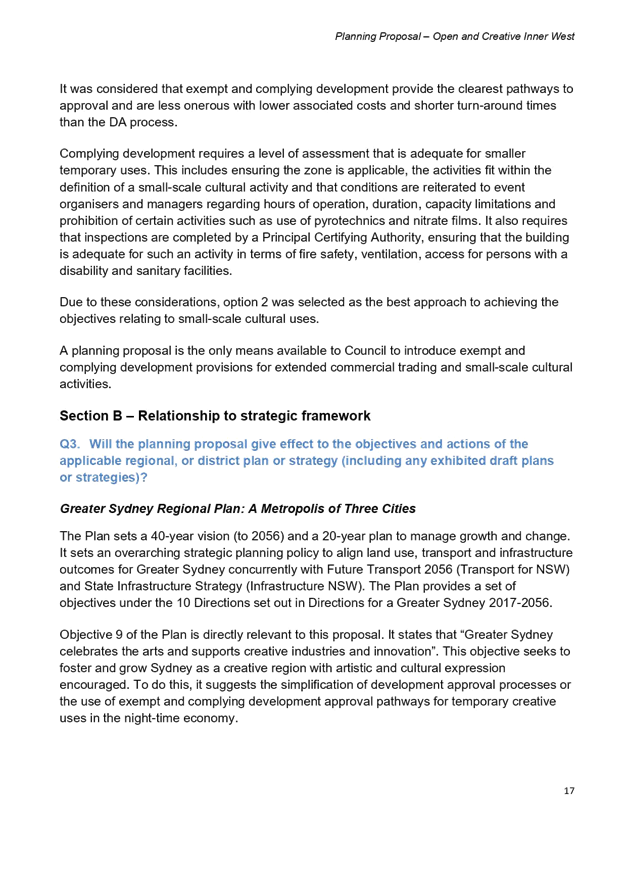 Planning Proposal – Open and Creative Inner West

It was considered that exempt and complying development provide the clearest pathways to approval and are less onerous with lower associated costs and shorter turn-around times than the DA process.

Complying development requires a level of assessment that is adequate for smaller temporary uses. This includes ensuring the zone is applicable, the activities fit within the definition of a small-scale cultural activity and that conditions are reiterated to event organisers and managers regarding hours of operation, duration, capacity limitations and prohibition of certain activities such as use of pyrotechnics and nitrate films. It also requires that inspections are completed by a Principal Certifying Authority, ensuring that the building is adequate for such an activity in terms of fire safety, ventilation, access for persons with a disability and sanitary facilities.

Due to these considerations, option 2 was selected as the best approach to achieving the objectives relating to small-scale cultural uses.

A planning proposal is the only means available to Council to introduce exempt and complying development provisions for extended commercial trading and small-scale cultural activities.

Section B – Relationship to strategic framework

Q3. Will the planning proposal give effect to the objectives and actions of the applicable regional, or district plan or strategy (including any exhibited draft plans or strategies)?

Greater Sydney Regional Plan: A Metropolis of Three Cities

The Plan sets a 40-year vision (to 2056) and a 20-year plan to manage growth and change. It sets an overarching strategic planning policy to align land use, transport and infrastructure outcomes for Greater Sydney concurrently with Future Transport 2056 (Transport for NSW) and State Infrastructure Strategy (Infrastructure NSW). The Plan provides a set of objectives under the 10 Directions set out in Directions for a Greater Sydney 2017-2056.

Objective 9 of the Plan is directly relevant to this proposal. It states that “Greater Sydney celebrates the arts and supports creative industries and innovation”. This objective seeks to foster and grow Sydney as a creative region with artistic and cultural expression encouraged. To do this, it suggests the simplification of development approval processes or the use of exempt and complying development approval pathways for temporary creative uses in the night-time economy.

17